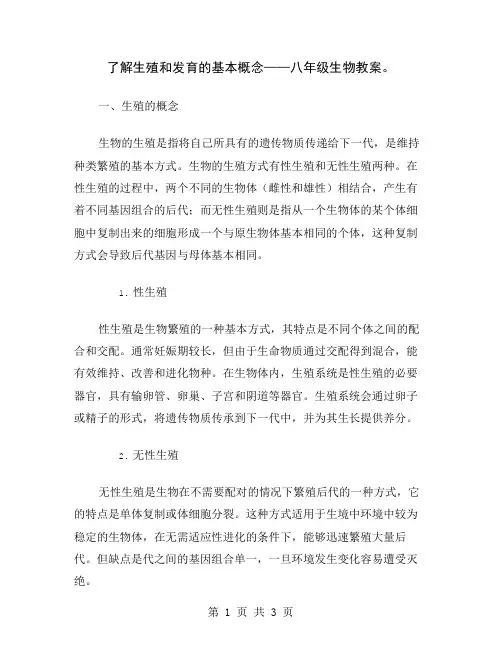 了解生殖和发育的基本概念——八年级生物教案。

一、生殖的概念

生物的生殖是指将自己所具有的遗传物质传递给下一代，是维持种类繁殖的基本方式。生物的生殖方式有性生殖和无性生殖两种。在性生殖的过程中，两个不同的生物体（雌性和雄性）相结合，产生有着不同基因组合的后代；而无性生殖则是指从一个生物体的某个体细胞中复制出来的细胞形成一个与原生物体基本相同的个体，这种复制方式会导致后代基因与母体基本相同。

1. 性生殖

性生殖是生物繁殖的一种基本方式，其特点是不同个体之间的配合和交配。通常妊娠期较长，但由于生命物质通过交配得到混合，能有效维持、改善和进化物种。在生物体内，生殖系统是性生殖的必要器官，具有输卵管、卵巢、子宫和阴道等器官。生殖系统会通过卵子或精子的形式，将遗传物质传承到下一代中，并为其生长提供养分。

2. 无性生殖

无性生殖是生物在不需要配对的情况下繁殖后代的一种方式，它的特点是单体复制或体细胞分裂。这种方式适用于生境中环境中较为稳定的生物体，在无需适应性进化的条件下，能够迅速繁殖大量后代。但缺点是代之间的基因组合单一，一旦环境发生变化容易遭受灭绝。

第 1 页 共 3 页